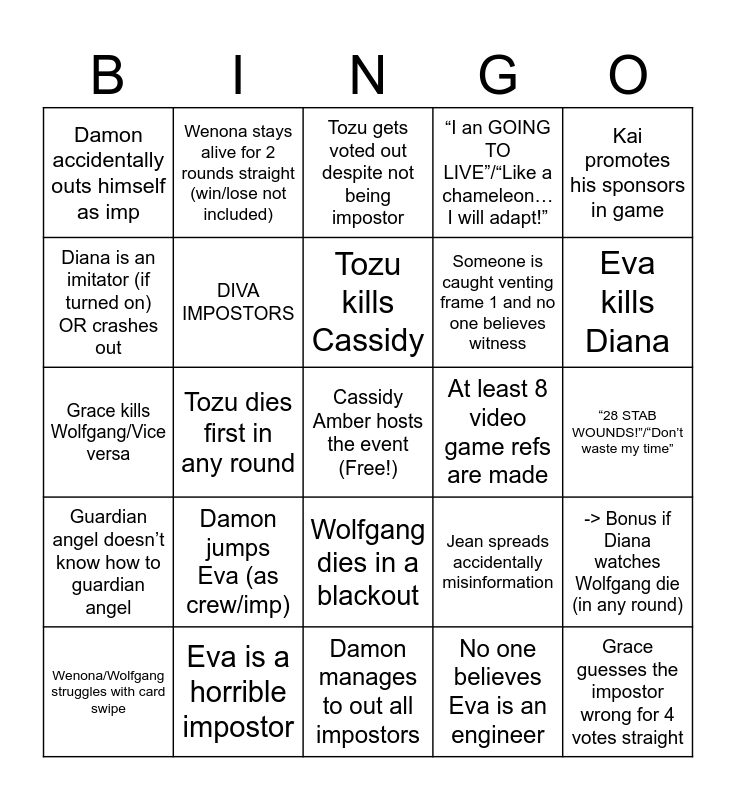 | B | I | N | G | O |
|---|---|---|---|---|
| Damon accidentally outs himself as imp | Wenona stays alive for 2 rounds straight (win/lose not included) | Tozu gets voted out despite not being impostor | “I an GOING TO LIVE”/“Like a chameleon… I will adapt!” | Kai promotes his sponsors in game |
| Diana is an imitator (if turned on) OR crashes out | DIVA IMPOSTORS | Tozu kills Cassidy | Someone is caught venting frame 1 and no one believes witness | Eva kills Diana |
| Grace kills Wolfgang/Vice versa | Tozu dies first in any round | Cassidy Amber hosts the event (Free!) | At least 8 video game refs are made | “28 STAB WOUNDS!”/“Don’t waste my time” |
| Guardian angel doesn’t know how to guardian angel | Damon jumps Eva (as crew/imp) | Wolfgang dies in a blackout | Jean spreads accidentally misinformation | -> Bonus if Diana watches Wolfgang die (in any round) |
| Wenona/Wolfgang struggles with card swipe | Eva is a horrible impostor | Damon manages to out all impostors | No one believes Eva is an engineer | Grace guesses the impostor wrong for 4 votes straight |